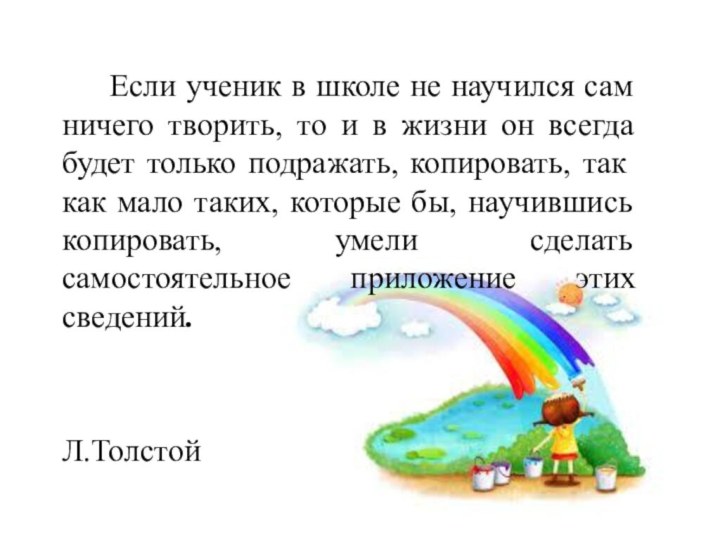 Если ученик в школе не научился сам ничего творить, то и в жизни он всегда будет только подражать, копировать, так как мало таких, которые бы, научившись копировать, умели сделать самостоятельное приложение этих сведений.

Л.Толстой